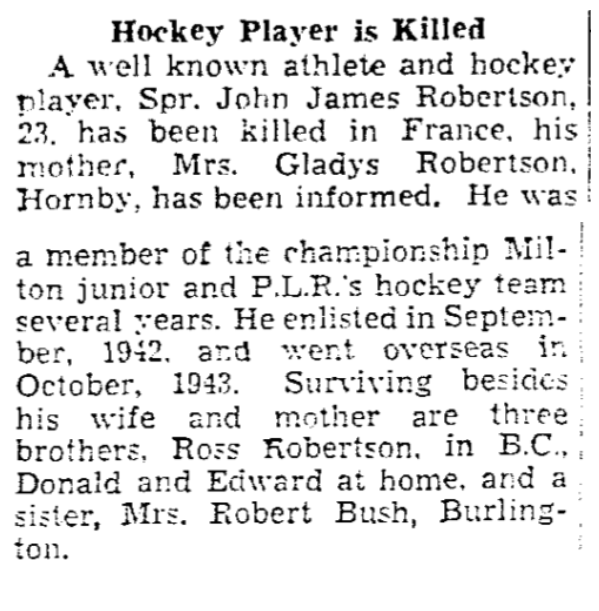 Hockey Player is Killed

A well known athlete and hockey player, Spr. John James Robertson, 23, has been killed in France, his mother, Mrs. Gladys Robertson, Hornby, has been informed. He was

a member of the championship Milton junior and P.L.R.'s hockey team several years. He enlisted in September, 1942, and went overseas in October, 1943. Surviving besides his wife and mother are three brothers, Ross Robertson, in B.C., Donald and Edward at home, and a sister, Mrs. Robert Bush, Burlington.